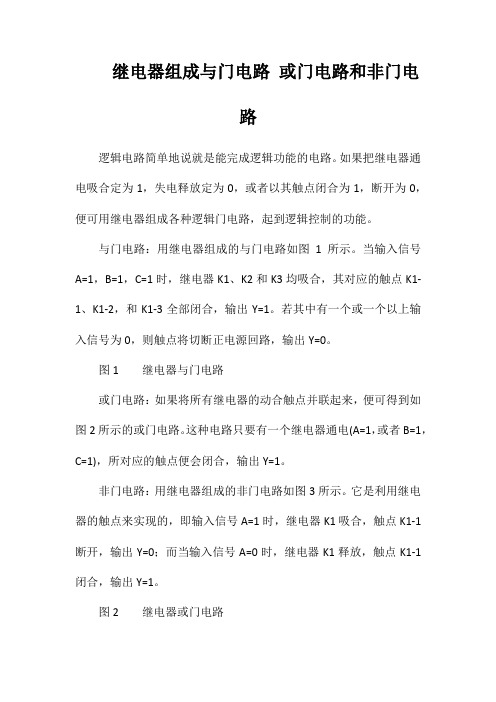 继电器组成与门电路 或门电路和非门电路

逻辑电路简单地说就是能完成逻辑功能的电路。如果把继电器通电吸合定为 1，失电释放定为 0，或者以其触点闭合为 1，断开为 0，便可用继电器组成各种逻辑门电路，起到逻辑控制的功能。

与门电路：用继电器组成的与门电路如图 1 所示。当输入信号 A=1，B=1，C=1 时，继电器 K1、K2 和 K3 均吸合，其对应的触点 K1-1、K1-2，和 K1-3 全部闭合，输出 Y=1。若其中有一个或一个以上输入信号为 0，则触点将切断正电源回路，输出 Y=0。

图 1　　继电器与门电路

或门电路：如果将所有继电器的动合触点并联起来，便可得到如图 2 所示的或门电路。这种电路只要有一个继电器通电(A=1,或者 B=1，C=1)，所对应的触点便会闭合，输出 Y=1。

非门电路：用继电器组成的非门电路如图 3 所示。它是利用继电器的触点来实现的，即输入信号 A=1 时，继电器 K1 吸合，触点 K1-1 断开，输出 Y=0；而当输入信号 A=0 时，继电器 K1 释放，触点 K1-1 闭合，输出 Y=1。

图 2　　继电器或门电路